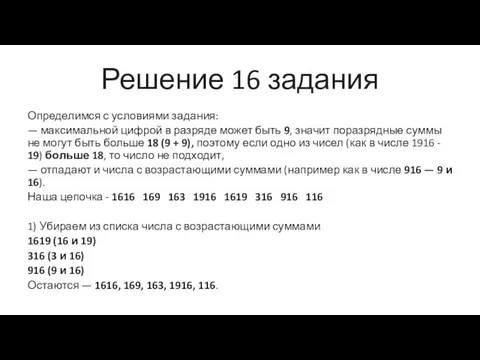 Решение 16 задания

Определимся с условиями задания:

— максимальной цифрой в разряде может быть 9, значит поразрядные суммы не могут быть больше 18 (9 + 9), поэтому если одно из чисел (как в числе 1916 - 19) больше 18, то число не подходит,

— отпадают и числа с возрастающими суммами (например как в числе 916 — 9 и 16).

Наша цепочка - 1616 169 163 1916 1619 316 916 116

1) Убираем из списка числа с возрастающими суммами

1619 (16 и 19)

316 (3 и 16)

916 (9 и 16)

Остаются — 1616, 169, 163, 1916, 116.